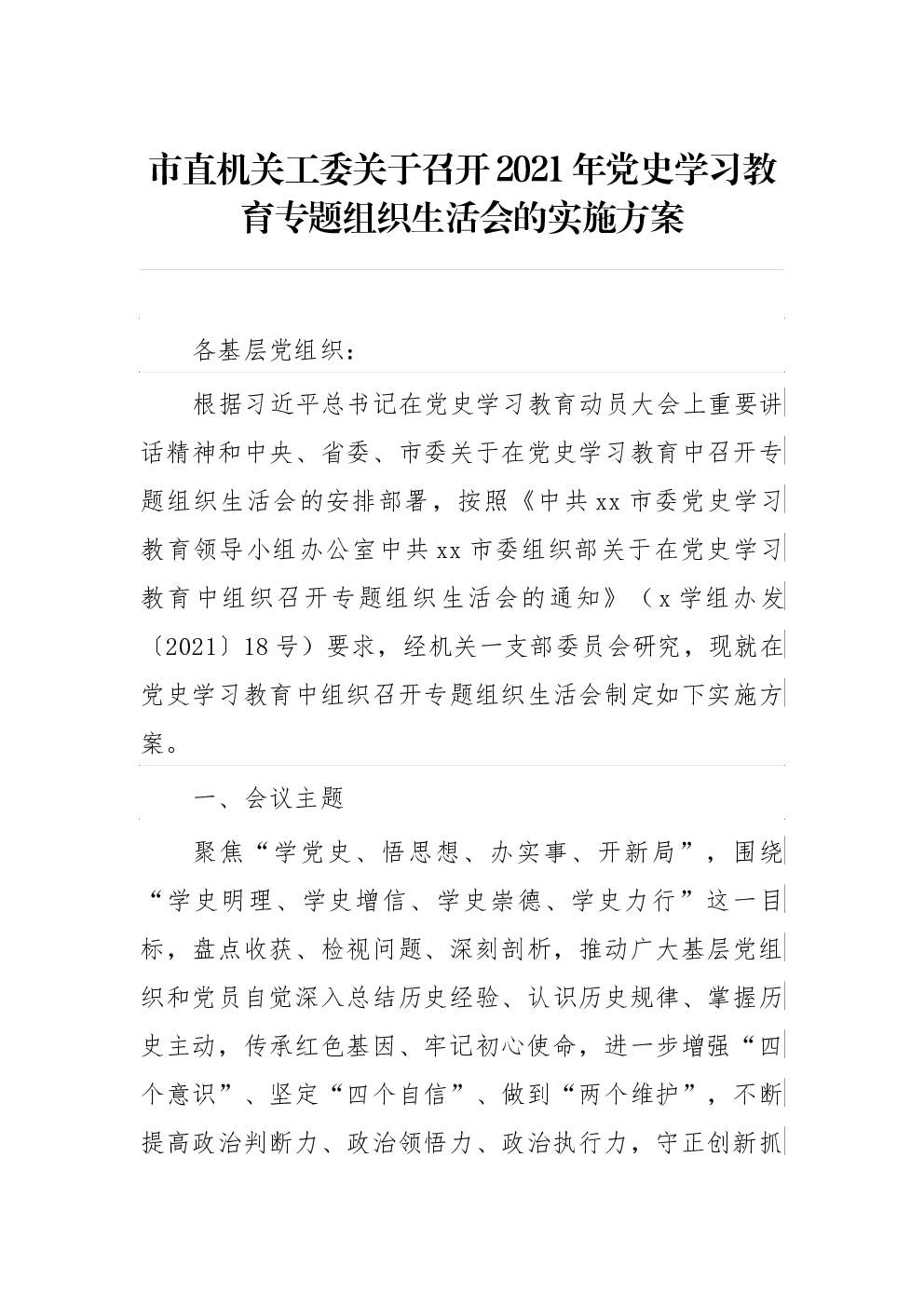 市直机关工委关于召开2021年党史学习教育专题组织生活会的实施方案

各基层党组织：

根据习近平总书记在党史学习教育动员大会上重要讲话精神和中央、省委、市委关于在党史学习教育中召开专题组织生活会的安排部署，按照《中共xx市委党史学习教育领导小组办公室中共xx市委组织部关于在党史学习教育中组织召开专题组织生活会的通知》（x学组办发〔2021〕18号）要求，经机关一支部委员会研究，现就在党史学习教育中组织召开专题组织生活会制定如下实施方案。

一、会议主题

聚焦“学党史、悟思想、办实事、开新局”，围绕“学史明理、学史增信、学史崇德、学史力行”这一目标，盘点收获、检视问题、深刻剖析，推动广大基层党组织和党员自觉深入总结历史经验、认识历史规律、掌握历史主动，传承红色基因、牢记初心使命，进一步增强“四个意识”、坚定“四个自信”、做到“两个维护”，不断提高政治判断力、政治领悟力、政治执行力，守正创新抓